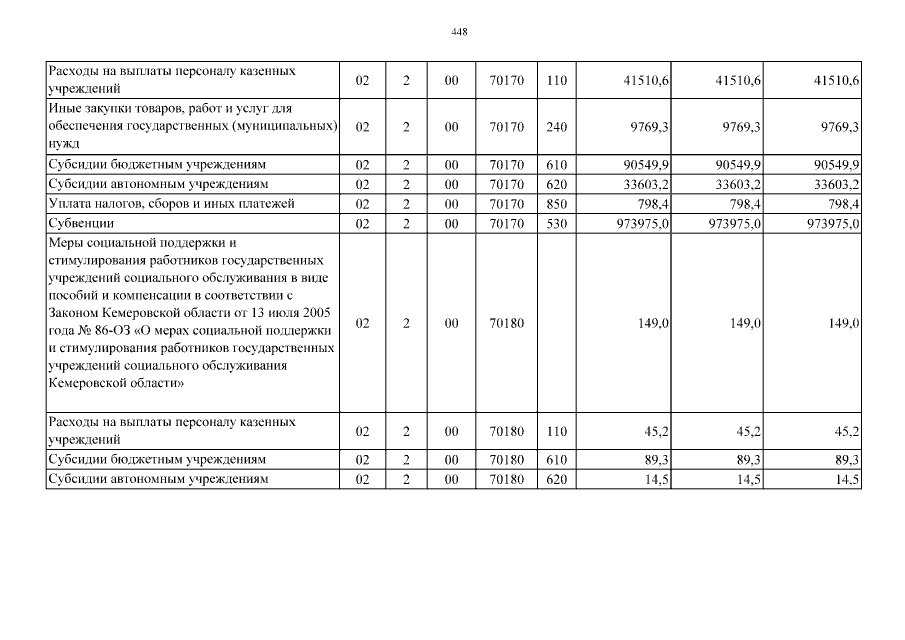 448

| | | | | | | | | |
|---|---|---|---|---|---|---|---|---|
| Расходы на выплаты персоналу казенных учреждений | 02 | 2 | 00 | 70170 | 110 | 41510,6 | 41510,6 | 41510,6 |
| Иные закупки товаров, работ и услуг для обеспечения государственных (муниципальных) нужд | 02 | 2 | 00 | 70170 | 240 | 9769,3 | 9769,3 | 9769,3 |
| Субсидии бюджетным учреждениям | 02 | 2 | 00 | 70170 | 610 | 90549,9 | 90549,9 | 90549,9 |
| Субсидии автономным учреждениям | 02 | 2 | 00 | 70170 | 620 | 33603,2 | 33603,2 | 33603,2 |
| Уплата налогов, сборов и иных платежей | 02 | 2 | 00 | 70170 | 850 | 798,4 | 798,4 | 798,4 |
| Субвенции | 02 | 2 | 00 | 70170 | 530 | 973975,0 | 973975,0 | 973975,0 |
| Меры социальной поддержки и стимулирования работников государственных учреждений социального обслуживания в виде пособий и компенсации в соответствии с Законом Кемеровской области от 13 июля 2005 года № 86-ОЗ «О мерах социальной поддержки и стимулирования работников государственных учреждений социального обслуживания Кемеровской области» | 02 | 2 | 00 | 70180 | | 149,0 | 149,0 | 149,0 |
| Расходы на выплаты персоналу казенных учреждений | 02 | 2 | 00 | 70180 | 110 | 45,2 | 45,2 | 45,2 |
| Субсидии бюджетным учреждениям | 02 | 2 | 00 | 70180 | 610 | 89,3 | 89,3 | 89,3 |
| Субсидии автономным учреждениям | 02 | 2 | 00 | 70180 | 620 | 14,5 | 14,5 | 14,5 |